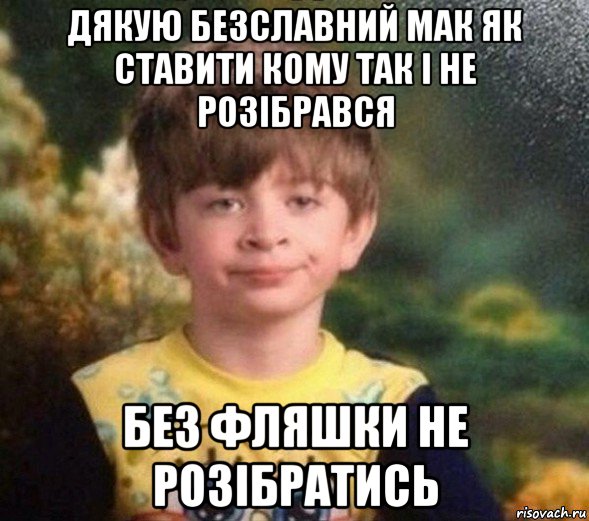 ДЯКУЮ БЕЗСЛАВНИЙ МАК ЯК СТАВИТИ КОМУ ТАК І НЕ РОЗІБРАВСЯ

БЕЗ ФЛЯШКИ НЕ РОЗІБРАТИСЬ

risovach.ru